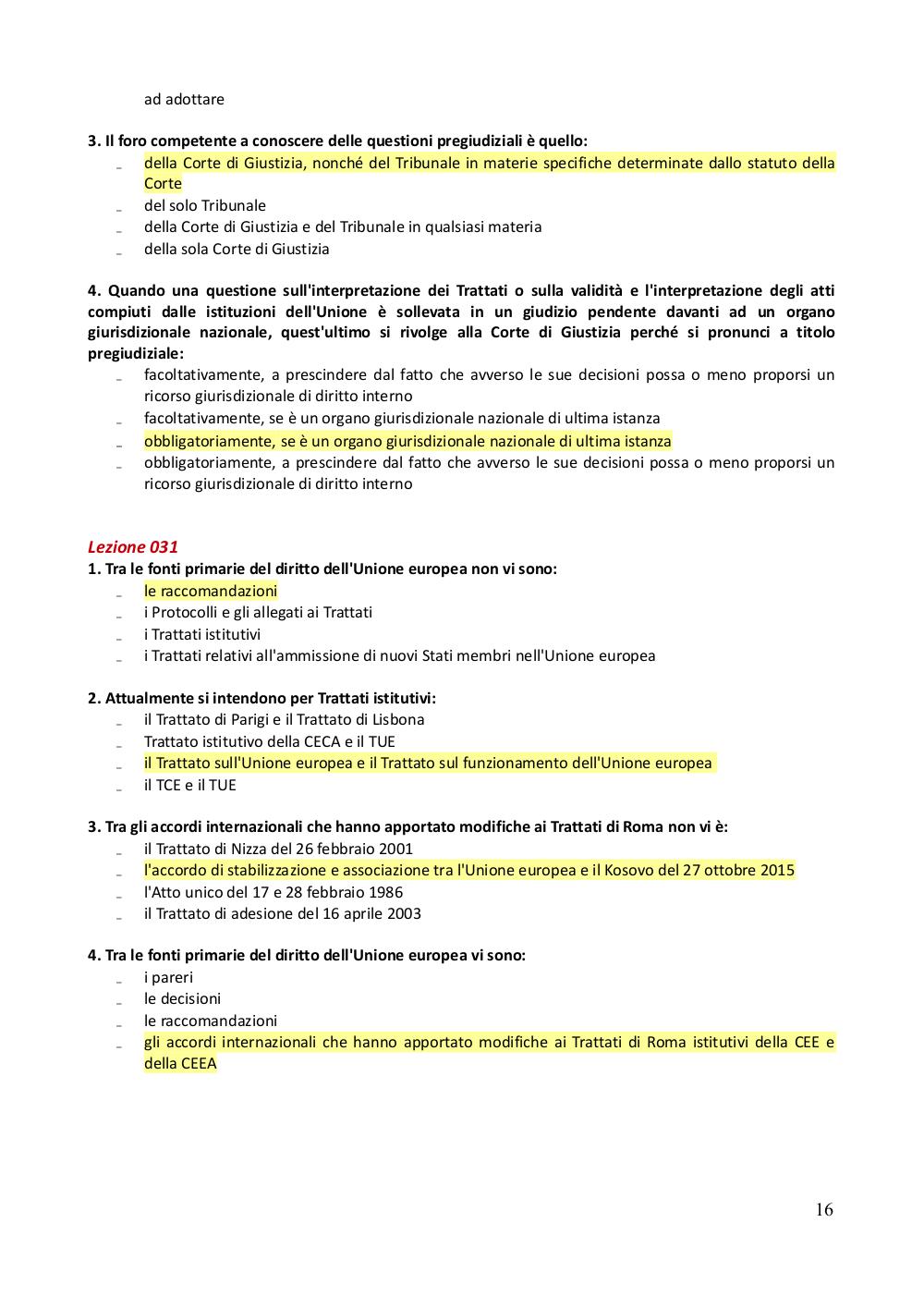 ad adottare

3. Il foro competente a conoscere delle questioni pregiudiziali è quello:
- della Corte di Giustizia, nonché del Tribunale in materie specifiche determinate dallo statuto della Corte
- del solo Tribunale
- della Corte di Giustizia e del Tribunale in qualsiasi materia
- della sola Corte di Giustizia

4. Quando una questione sull'interpretazione dei Trattati o sulla validità e l'interpretazione degli atti compiuti dalle istituzioni dell'Unione è sollevata in un giudizio pendente davanti ad un organo giurisdizionale nazionale, quest'ultimo si rivolge alla Corte di Giustizia perché si pronunci a titolo pregiudiziale:
- facoltativamente, a prescindere dal fatto che avverso le sue decisioni possa o meno proporsi un ricorso giurisdizionale di diritto interno
- facoltativamente, se è un organo giurisdizionale nazionale di ultima istanza
- obbligatoriamente, se è un organo giurisdizionale nazionale di ultima istanza
- obbligatoriamente, a prescindere dal fatto che avverso le sue decisioni possa o meno proporsi un ricorso giurisdizionale di diritto interno

Lezione 031
1. Tra le fonti primarie del diritto dell'Unione europea non vi sono:
- le raccomandazioni
- i Protocolli e gli allegati ai Trattati
- i Trattati istitutivi
- i Trattati relativi all'ammissione di nuovi Stati membri nell'Unione europea

2. Attualmente si intendono per Trattati istitutivi:
- il Trattato di Parigi e il Trattato di Lisbona
- Trattato istitutivo della CECA e il TUE
- il Trattato sull'Unione europea e il Trattato sul funzionamento dell'Unione europea
- il TCE e il TUE

3. Tra gli accordi internazionali che hanno apportato modifiche ai Trattati di Roma non vi è:
- il Trattato di Nizza del 26 febbraio 2001
- l'accordo di stabilizzazione e associazione tra l'Unione europea e il Kosovo del 27 ottobre 2015
- l'Atto unico del 17 e 28 febbraio 1986
- il Trattato di adesione del 16 aprile 2003

4. Tra le fonti primarie del diritto dell'Unione europea vi sono:
- i pareri
- le decisioni
- le raccomandazioni
- gli accordi internazionali che hanno apportato modifiche ai Trattati di Roma istitutivi della CEE e della CEEA

16